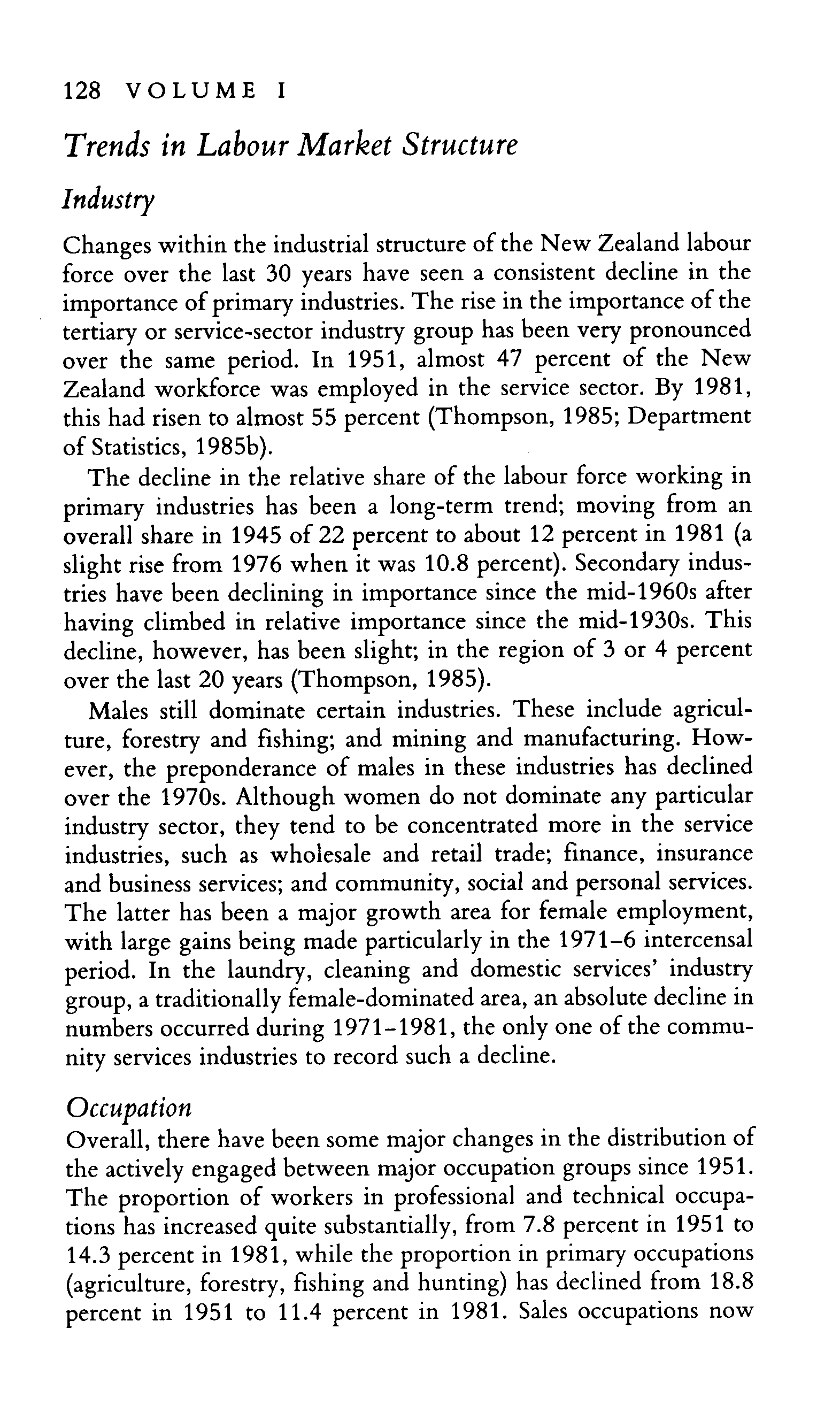 128 VOLUME I

Trends in Labour Market Structure

Industry

Changes within the industrial structure of the New Zealand labour force over the last 30 years have seen a consistent decline in the importance of primary industries. The rise in the importance of the tertiary or service-sector industry group has been very pronounced over the same period. In 1951, almost 47 percent of the New Zealand workforce was employed in the service sector. By 1981, this had risen to almost 55 percent (Thompson, 1985; Department of Statistics, 1985b).

The decline in the relative share of the labour force working in primary industries has been a long-term trend; moving from an overall share in 1945 of 22 percent to about 12 percent in 1981 (a slight rise from 1976 when it was 10.8 percent). Secondary industries have been declining in importance since the mid-1960s after having climbed in relative importance since the mid-1930s. This decline, however, has been slight; in the region of 3 or 4 percent over the last 20 years (Thompson, 1985).

Males still dominate certain industries. These include agriculture, forestry and fishing; and mining and manufacturing. However, the preponderance of males in these industries has declined over the 1970s. Although women do not dominate any particular industry sector, they tend to be concentrated more in the service industries, such as wholesale and retail trade; finance, insurance and business services; and community, social and personal services. The latter has been a major growth area for female employment, with large gains being made particularly in the 1971–6 intercensal period. In the laundry, cleaning and domestic services' industry group, a traditionally female-dominated area, an absolute decline in numbers occurred during 1971–1981, the only one of the community services industries to record such a decline.

Occupation

Overall, there have been some major changes in the distribution of the actively engaged between major occupation groups since 1951. The proportion of workers in professional and technical occupations has increased quite substantially, from 7.8 percent in 1951 to 14.3 percent in 1981, while the proportion in primary occupations (agriculture, forestry, fishing and hunting) has declined from 18.8 percent in 1951 to 11.4 percent in 1981. Sales occupations now